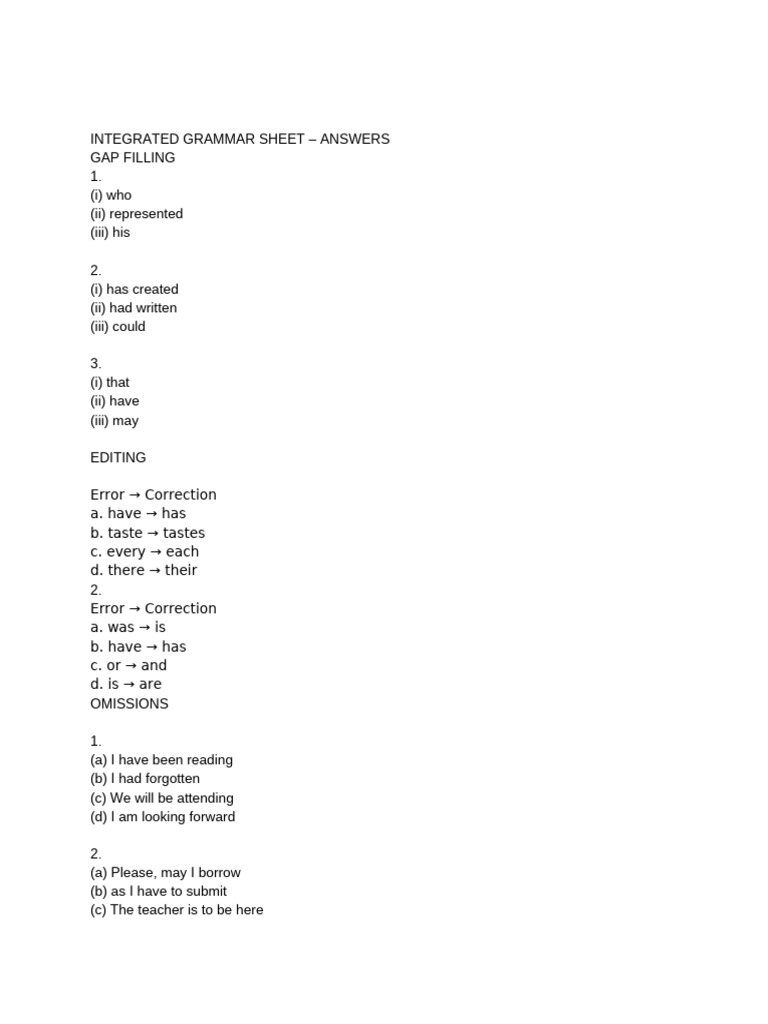 INTEGRATED GRAMMAR SHEET – ANSWERS
GAP FILLING
1.
(i) who
(ii) represented
(iii) his

2.
(i) has created
(ii) had written
(iii) could

3.
(i) that
(ii) have
(iii) may

EDITING

Error → Correction
a. have → has
b. taste → tastes
c. every → each
d. there → their
2.
Error → Correction
a. was → is
b. have → has
c. or → and
d. is → are
OMISSIONS

1.
(a) I have been reading
(b) I had forgotten
(c) We will be attending
(d) I am looking forward

2.
(a) Please, may I borrow
(b) as I have to submit
(c) The teacher is to be here